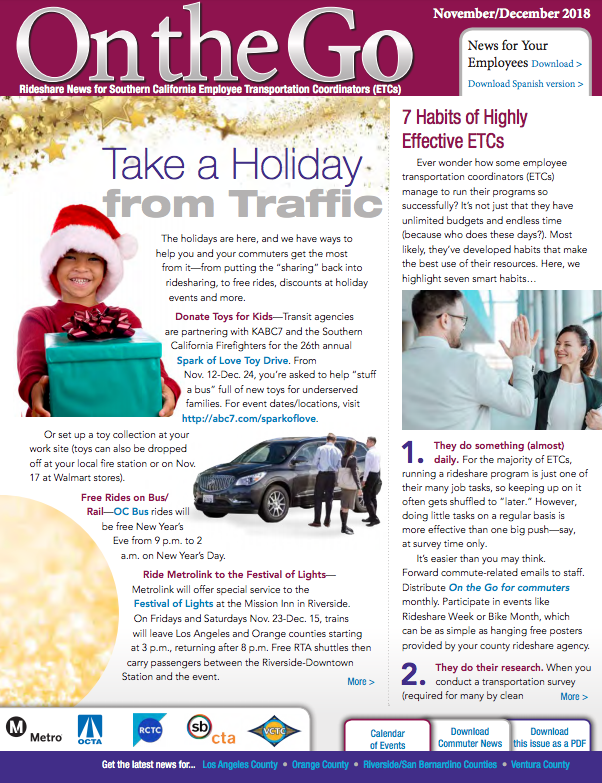 On the Go

November/December 2018

News for Your Employees Download >

Download Spanish version >

Rideshare News for Southern California Employee Transportation Coordinators (ETCs)

Take a Holiday from Traffic

The holidays are here, and we have ways to help you and your commuters get the most from it—from putting the "sharing" back into ridesharing, to free rides, discounts at holiday events and more.

Donate Toys for Kids—Transit agencies are partnering with KABC7 and the Southern California Firefighters for the 26th annual Spark of Love Toy Drive. From Nov. 12-Dec. 24, you're asked to help "stuff a bus" full of new toys for underserved families. For event dates/locations, visit http://abc7.com/sparkoflove.

Or set up a toy collection at your work site (toys can also be dropped off at your local fire station or on Nov. 17 at Walmart stores).

Free Rides on Bus/Rail—OC Bus rides will be free New Year's Eve from 9 p.m. to 2 a.m. on New Year's Day.

Ride Metrolink to the Festival of Lights—Metrolink will offer special service to the Festival of Lights at the Mission Inn in Riverside. On Fridays and Saturdays Nov. 23-Dec. 15, trains will leave Los Angeles and Orange counties starting at 3 p.m., returning after 8 p.m. Free RTA shuttles then carry passengers between the Riverside-Downtown Station and the event.

More >

7 Habits of Highly Effective ETCs

Ever wonder how some employee transportation coordinators (ETCs) manage to run their programs so successfully? It's not just that they have unlimited budgets and endless time (because who does these days?). Most likely, they've developed habits that make the best use of their resources. Here, we highlight seven smart habits…

1. They do something (almost) daily. For the majority of ETCs, running a rideshare program is just one of their many job tasks, so keeping up on it often gets shuffled to "later." However, doing little tasks on a regular basis is more effective than one big push—say, at survey time only.

It's easier than you may think. Forward commute-related emails to staff. Distribute On the Go for commuters monthly. Participate in events like Rideshare Week or Bike Month, which can be as simple as hanging free posters provided by your county rideshare agency.

2. They do their research. When you conduct a transportation survey (required for many by clean

More >

M Metro OCTA RCTC sb cta VCTC

Calendar of Events

Download Commuter News

Download this issue as a PDF

Get the latest news for... Los Angeles County • Orange County • Riverside/San Bernardino Counties • Ventura County